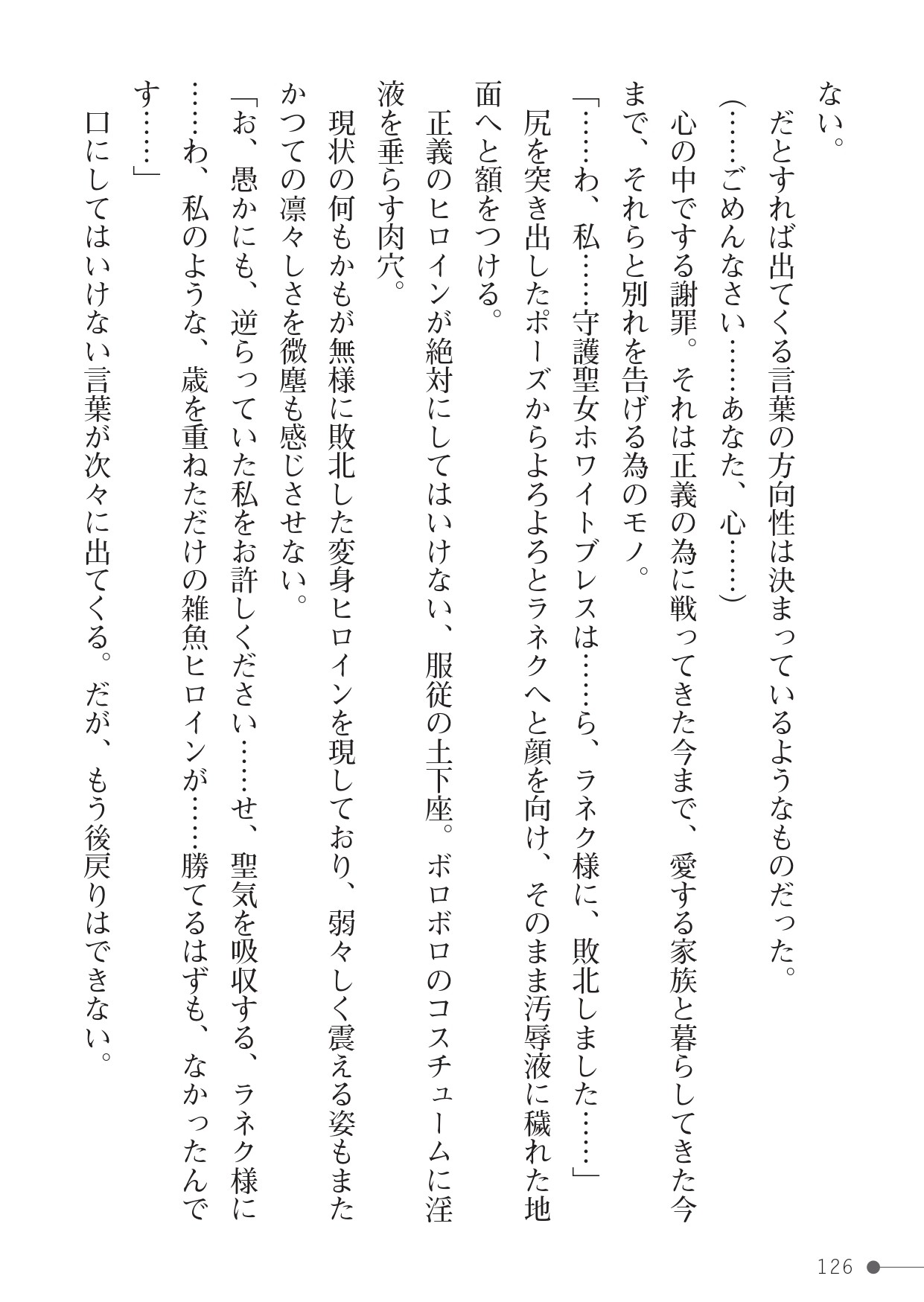 ない。
だとすれば出てくる言葉の方向性は決まっているようなものだった。
（……ごめんなさい……あなた、心……）
心の中でする謝罪。それは正義の為に戦ってきた今まで、愛する家族と暮らしてきた今まで、それらと別れを告げる為のモノ。
「……わ、私……守護聖女ホワイトブレスは……ら、ラネク様に、敗北しました……」
尻を突き出したポーズからよろよろとラネクへと顔を向け、そのまま汚辱液に穢れた地面へと額をつける。
正義のヒロインが絶対にしてはいけない、服従の土下座。ボロボロのコスチュームに淫液を垂らす肉穴。
現状の何もかもが無様に敗北した変身ヒロインを現しており、弱々しく震える姿もまたかつての凛々しさを微塵も感じさせない。
「お、愚かにも、逆らっていた私をお許しください……せ、聖気を吸収する、ラネク様に……わ、私のような、歳を重ねただけの雑魚ヒロインが……勝てるはずも、なかったんです……」
口にしてはいけない言葉が次々に出てくる。だが、もう後戻りはできない。

126